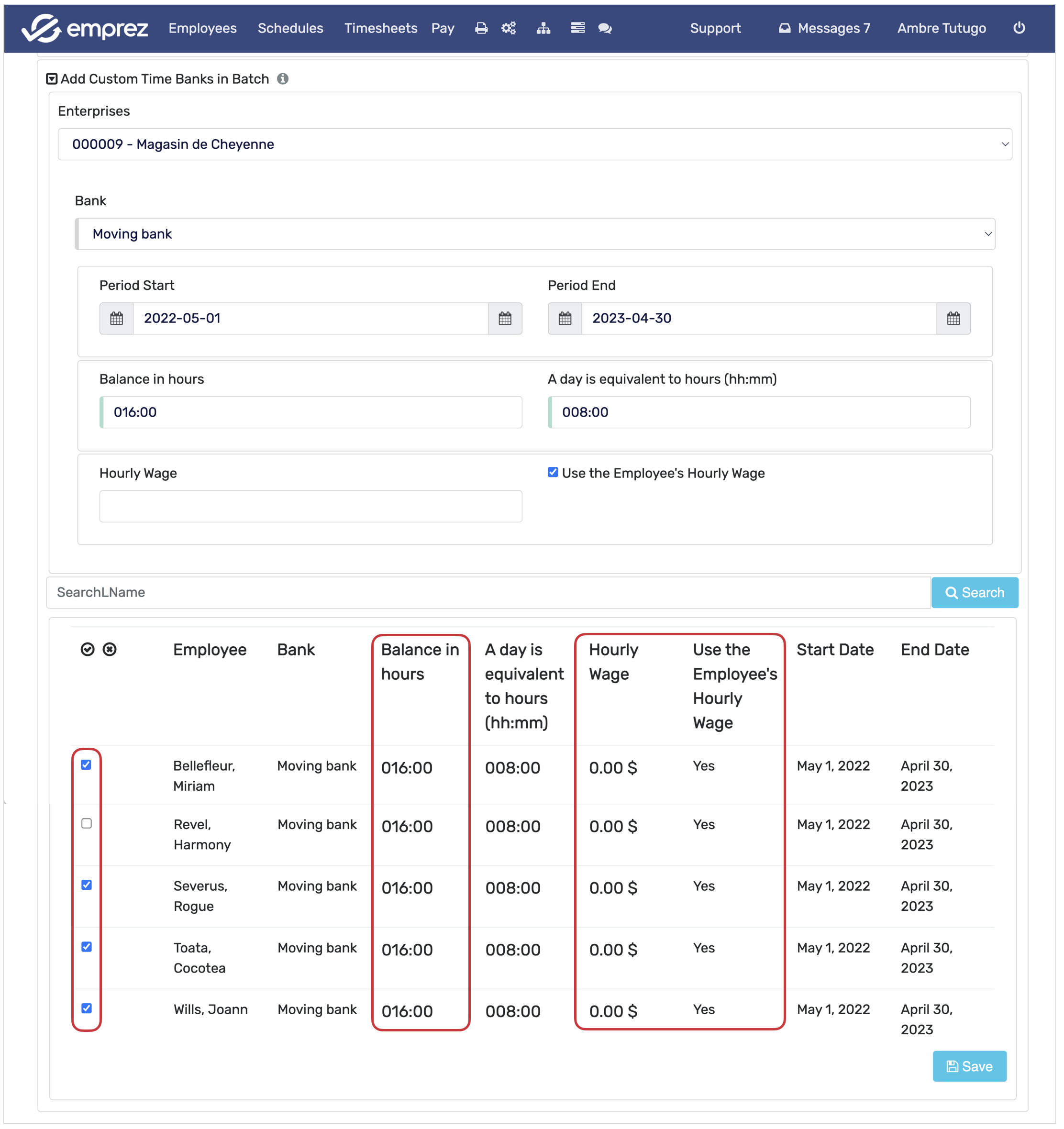 emprez Employees Schedules Timesheets Pay Support Messages 7 Ambre Tutugo

Add Custom Time Banks in Batch

Enterprises

000009 - Magasin de Cheyenne

Bank

Moving bank

Period Start

2022-05-01

Period End

2023-04-30

Balance in hours

016:00

A day is equivalent to hours (hh:mm)

008:00

Hourly Wage

Use the Employee's Hourly Wage

SearchLName

Search

| | Employee | Bank | Balance in hours | A day is equivalent to hours (hh:mm) | Hourly Wage | Use the Employee's Hourly Wage | Start Date | End Date |
|---|---|---|---|---|---|---|---|---|
| | Bellefleur, Miriam | Moving bank | 016:00 | 008:00 | 0.00 $ | Yes | May 1, 2022 | April 30, 2023 |
| | Revel, Harmony | Moving bank | 016:00 | 008:00 | 0.00 $ | Yes | May 1, 2022 | April 30, 2023 |
| | Severus, Rogue | Moving bank | 016:00 | 008:00 | 0.00 $ | Yes | May 1, 2022 | April 30, 2023 |
| | Toata, Cocotea | Moving bank | 016:00 | 008:00 | 0.00 $ | Yes | May 1, 2022 | April 30, 2023 |
| | Wills, Joann | Moving bank | 016:00 | 008:00 | 0.00 $ | Yes | May 1, 2022 | April 30, 2023 |

Save